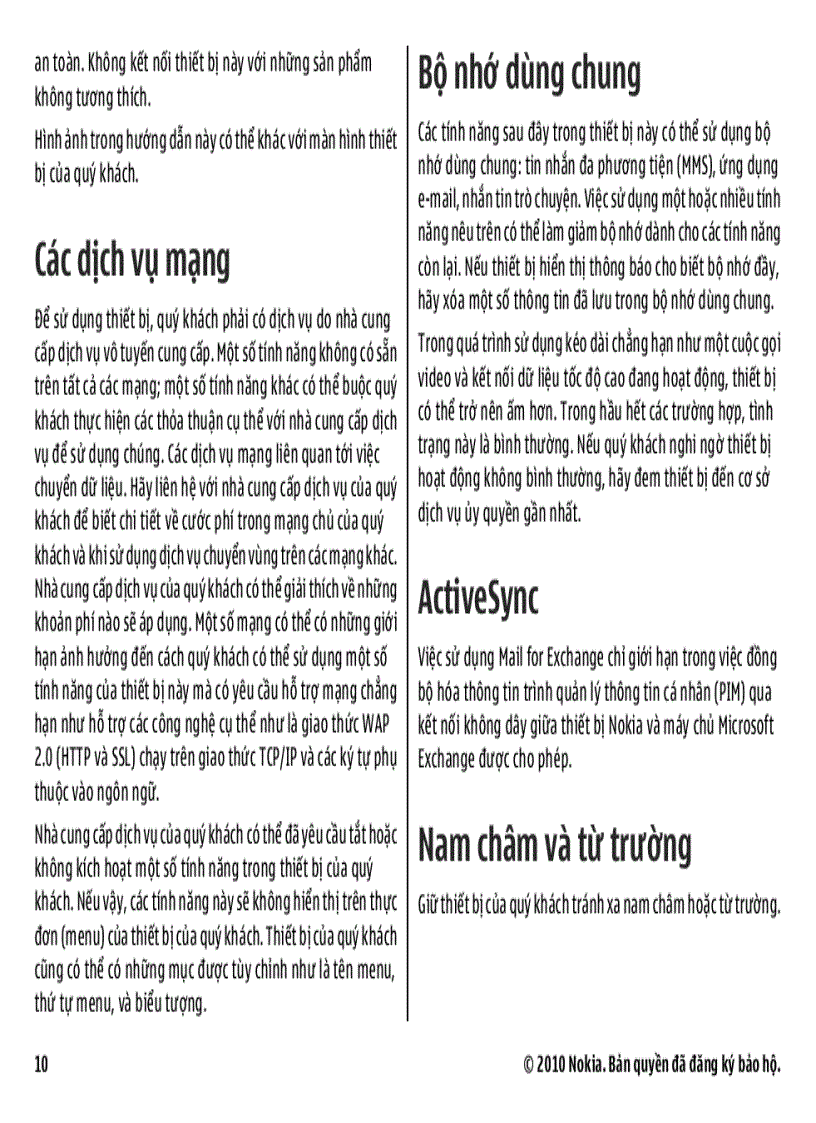 an toàn. Không kết nối thiết bị này với những sản phẩm không tương thích.

Hình ảnh trong hướng dẫn này có thể khác với màn hình thiết bị của quý khách.

Các dịch vụ mạng

Để sử dụng thiết bị, quý khách phải có dịch vụ do nhà cung cấp dịch vụ vô tuyến cung cấp. Một số tính năng không có sẵn trên tất cả các mạng; một số tính năng khác có thể buộc quý khách thực hiện các thỏa thuận cụ thể với nhà cung cấp dịch vụ để sử dụng chúng. Các dịch vụ mạng liên quan tới việc chuyển dữ liệu. Hãy liên hệ với nhà cung cấp dịch vụ của quý khách để biết chi tiết về cước phí trong mạng chủ của quý khách và khi sử dụng dịch vụ chuyển vùng trên các mạng khác. Nhà cung cấp dịch vụ của quý khách có thể giải thích về những khoản phí nào sẽ áp dụng. Một số mạng có thể có những giới hạn ảnh hưởng đến cách quý khách có thể sử dụng một số tính năng của thiết bị này mà có yêu cầu hỗ trợ mạng chẳng hạn như hỗ trợ các công nghệ cụ thể như là giao thức WAP 2.0 (HTTP và SSL) chạy trên giao thức TCP/IP và các ký tự phụ thuộc vào ngôn ngữ.

Nhà cung cấp dịch vụ của quý khách có thể đã yêu cầu tắt hoặc không kích hoạt một số tính năng trong thiết bị của quý khách. Nếu vậy, các tính năng này sẽ không hiển thị trên thực đơn (menu) của thiết bị của quý khách. Thiết bị của quý khách cũng có thể có những mục được tùy chỉnh như là tên menu, thứ tự menu, và biểu tượng.

Bộ nhớ dùng chung

Các tính năng sau đây trong thiết bị này có thể sử dụng bộ nhớ dùng chung: tin nhắn đa phương tiện (MMS), ứng dụng e-mail, nhắn tin trò chuyện. Việc sử dụng một hoặc nhiều tính năng nêu trên có thể làm giảm bộ nhớ dành cho các tính năng còn lại. Nếu thiết bị hiển thị thông báo cho biết bộ nhớ đầy, hãy xóa một số thông tin đã lưu trong bộ nhớ dùng chung.

Trong quá trình sử dụng kéo dài chẳng hạn như một cuộc gọi video và kết nối dữ liệu tốc độ cao đang hoạt động, thiết bị có thể trở nên ấm hơn. Trong hầu hết các trường hợp, tình trạng này là bình thường. Nếu quý khách nghi ngờ thiết bị hoạt động không bình thường, hãy đem thiết bị đến cơ sở dịch vụ ủy quyền gần nhất.

ActiveSync

Việc sử dụng Mail for Exchange chỉ giới hạn trong việc đồng bộ hóa thông tin trình quản lý thông tin cá nhân (PIM) qua kết nối không dây giữa thiết bị Nokia và máy chủ Microsoft Exchange được cho phép.

Nam châm và từ trường

Giữ thiết bị của quý khách tránh xa nam châm hoặc từ trường.

10

© 2010 Nokia. Bản quyền đã đăng ký bảo hộ.